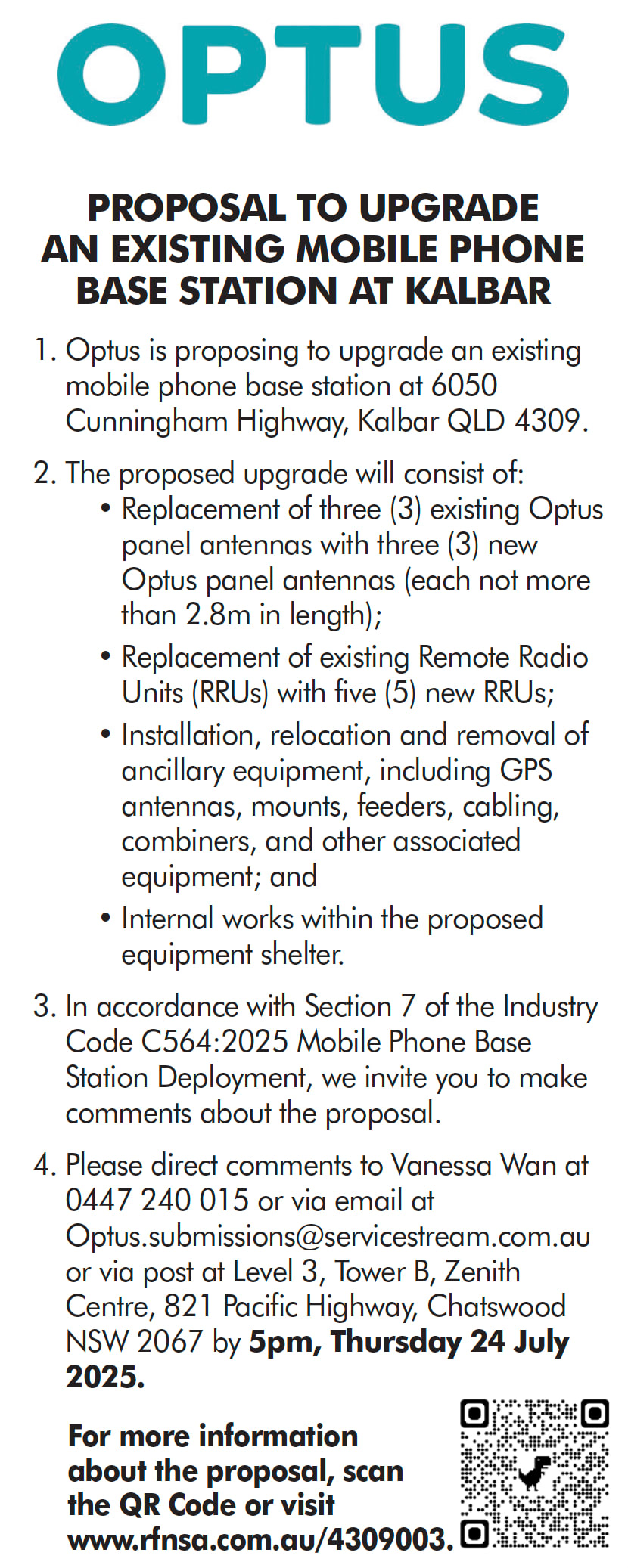 OPTUS

PROPOSAL TO UPGRADE AN EXISTING MOBILE PHONE BASE STATION AT KALBAR

1. Optus is proposing to upgrade an existing mobile phone base station at 6050 Cunningham Highway, Kalbar QLD 4309.

2. The proposed upgrade will consist of:
• Replacement of three (3) existing Optus panel antennas with three (3) new Optus panel antennas (each not more than 2.8m in length);
• Replacement of existing Remote Radio Units (RRUs) with five (5) new RRUs;
• Installation, relocation and removal of ancillary equipment, including GPS antennas, mounts, feeders, cabling, combiners, and other associated equipment; and
• Internal works within the proposed equipment shelter.

3. In accordance with Section 7 of the Industry Code C564:2025 Mobile Phone Base Station Deployment, we invite you to make comments about the proposal.

4. Please direct comments to Vanessa Wan at 0447 240 015 or via email at Optus.submissions@servicestream.com.au or via post at Level 3, Tower B, Zenith Centre, 821 Pacific Highway, Chatswood NSW 2067 by 5pm, Thursday 24 July 2025.

For more information about the proposal, scan the QR Code or visit www.rfnsa.com.au/4309003.